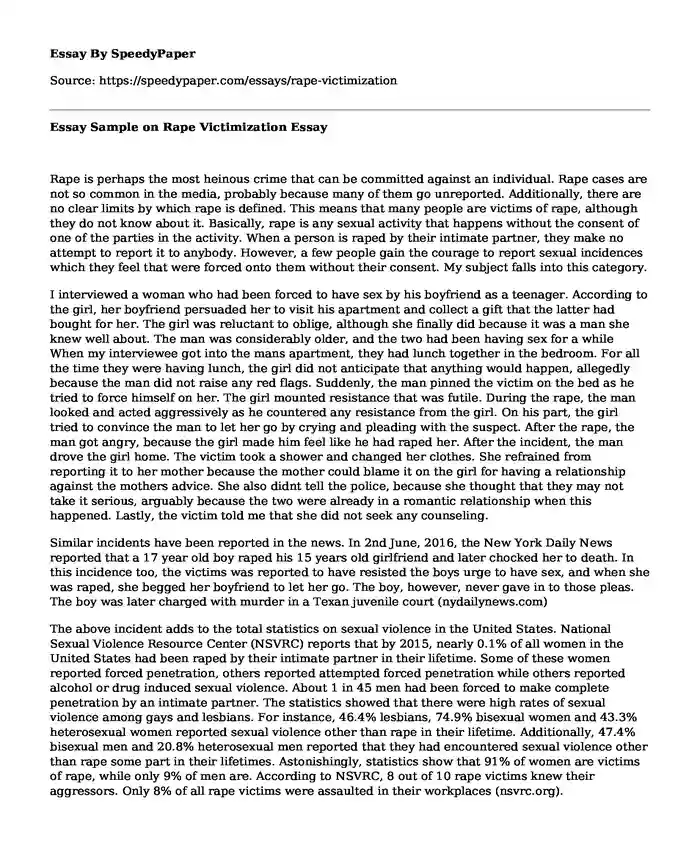 Essay By SpeedyPaper

Source: https://speedypaper.com/essays/rape-victimization

Essay Sample on Rape Victimization Essay

Rape is perhaps the most heinous crime that can be committed against an individual. Rape cases are not so common in the media, probably because many of them go unreported. Additionally, there are no clear limits by which rape is defined. This means that many people are victims of rape, although they do not know about it. Basically, rape is any sexual activity that happens without the consent of one of the parties in the activity. When a person is raped by their intimate partner, they make no attempt to report it to anybody. However, a few people gain the courage to report sexual incidences which they feel that were forced onto them without their consent. My subject falls into this category.

I interviewed a woman who had been forced to have sex by his boyfriend as a teenager. According to the girl, her boyfriend persuaded her to visit his apartment and collect a gift that the latter had bought for her. The girl was reluctant to oblige, although she finally did because it was a man she knew well about. The man was considerably older, and the two had been having sex for a while When my interviewee got into the mans apartment, they had lunch together in the bedroom. For all the time they were having lunch, the girl did not anticipate that anything would happen, allegedly because the man did not raise any red flags. Suddenly, the man pinned the victim on the bed as he tried to force himself on her. The girl mounted resistance that was futile. During the rape, the man looked and acted aggressively as he countered any resistance from the girl. On his part, the girl tried to convince the man to let her go by crying and pleading with the suspect. After the rape, the man got angry, because the girl made him feel like he had raped her. After the incident, the man drove the girl home. The victim took a shower and changed her clothes. She refrained from reporting it to her mother because the mother could blame it on the girl for having a relationship against the mothers advice. She also didnt tell the police, because she thought that they may not take it serious, arguably because the two were already in a romantic relationship when this happened. Lastly, the victim told me that she did not seek any counseling.

Similar incidents have been reported in the news. In 2nd June, 2016, the New York Daily News reported that a 17 year old boy raped his 15 years old girlfriend and later chocked her to death. In this incidence too, the victims was reported to have resisted the boys urge to have sex, and when she was raped, she begged her boyfriend to let her go. The boy, however, never gave in to those pleas. The boy was later charged with murder in a Texan juvenile court (nydailynews.com)

The above incident adds to the total statistics on sexual violence in the United States. National Sexual Violence Resource Center (NSVRC) reports that by 2015, nearly 0.1% of all women in the United States had been raped by their intimate partner in their lifetime. Some of these women reported forced penetration, others reported attempted forced penetration while others reported alcohol or drug induced sexual violence. About 1 in 45 men had been forced to make complete penetration by an intimate partner. The statistics showed that there were high rates of sexual violence among gays and lesbians. For instance, 46.4% lesbians, 74.9% bisexual women and 43.3% heterosexual women reported sexual violence other than rape in their lifetime. Additionally, 47.4% bisexual men and 20.8% heterosexual men reported that they had encountered sexual violence other than rape some part in their lifetimes. Astonishingly, statistics show that 91% of women are victims of rape, while only 9% of men are. According to NSVRC, 8 out of 10 rape victims knew their aggressors. Only 8% of all rape victims were assaulted in their workplaces (nsvrc.org).